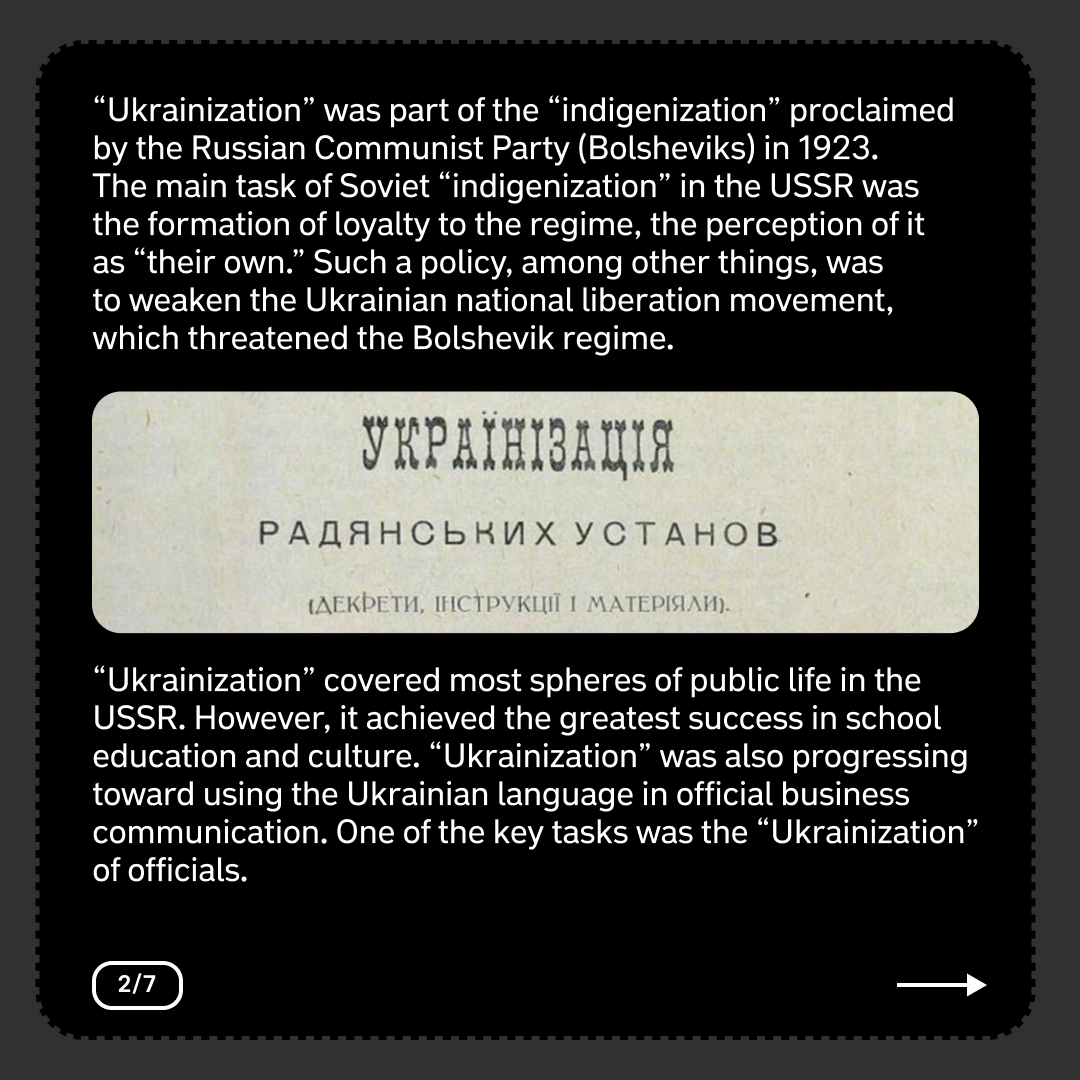 “Ukrainization” was part of the “indigenization” proclaimed by the Russian Communist Party (Bolsheviks) in 1923. The main task of Soviet “indigenization” in the USSR was the formation of loyalty to the regime, the perception of it as “their own.” Such a policy, among other things, was to weaken the Ukrainian national liberation movement, which threatened the Bolshevik regime.

УКРАЇНІЗАЦІЯ

РАДЯНСЬКИХ УСТАНОВ

(ДЕКРЕТИ, ІНСТРУКЦІЇ І МАТЕРІЯЛИ).

“Ukrainization” covered most spheres of public life in the USSR. However, it achieved the greatest success in school education and culture. “Ukrainization” was also progressing toward using the Ukrainian language in official business communication. One of the key tasks was the “Ukrainization” of officials.

2/7